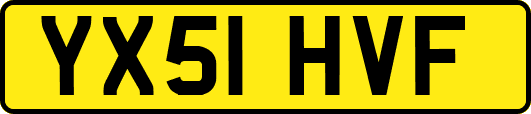 YX51 HVF